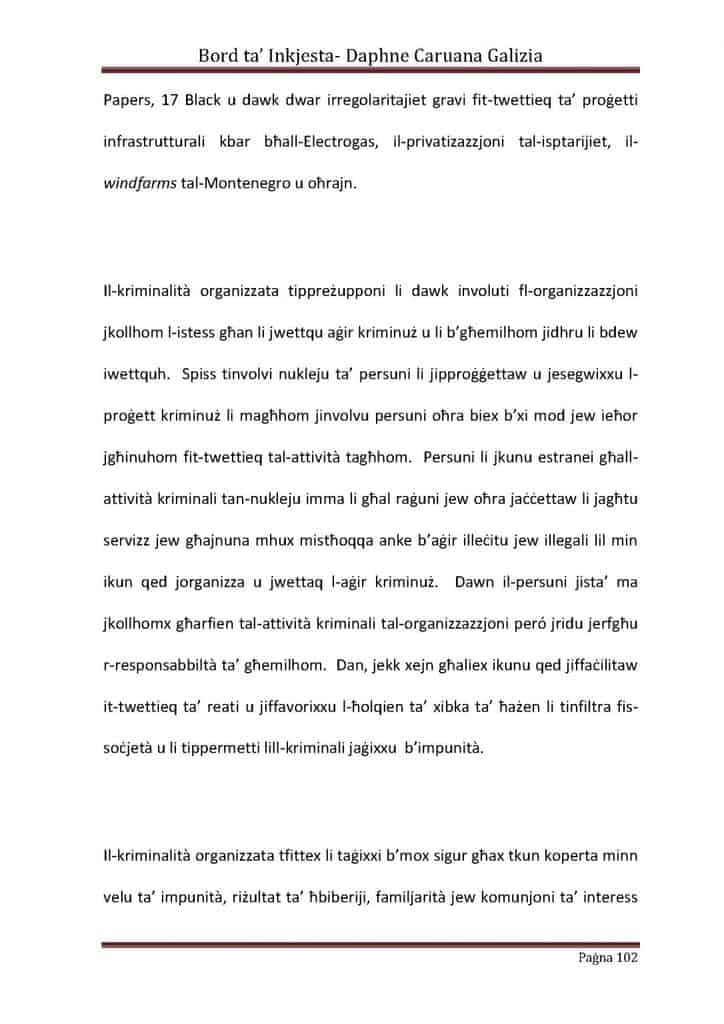 Bord ta' Inkjesta- Daphne Caruana Galizia

Papers, 17 Black u dawk dwar irregolaritajiet gravi fit-twettieq ta' proġetti infrastrutturali kbar bħall-Electrogas, il-privatizazzjoni tal-isptarijiet, il-windfarms tal-Montenegro u oħrajn.

Il-kriminalità organizzata tippreżupponi li dawk involuti fl-organizzazzjoni jkollhom l-istess għan li jwettqu aġir kriminuż u li b'għemilhom jidhru li bdew iwettquh. Spiss tinvolvi nukleju ta' persuni li jipproġġettaw u jesegwixxu l-proġett kriminuż li magħhom jinvolvu persuni oħra biex b'xi mod jew ieħor jgħinuhom fit-twettieq tal-attività tagħhom. Persuni li jkunu estranei għall-attività kriminali tan-nukleju imma li għal raġuni jew oħra jaċċettaw li jagħtu servizz jew għajnuna mhux mistħoqqa anke b'aġir illeċitu jew illegali lil min ikun qed jorganizza u jwettaq l-aġir kriminuż. Dawn il-persuni jista' ma jkollhomx għarfien tal-attività kriminali tal-organizzazzjoni peró jridu jerfgħu r-responsabbiltà ta' għemilhom. Dan, jekk xejn għaliex ikunu qed jiffaċilitaw it-twettieq ta' reati u jiffavorixxu l-ħolqien ta' xibka ta' ħażen li tinfiltra fis-soċjetà u li tippermetti lill-kriminali jaġixxu b'impunità.

Il-kriminalità organizzata tfittex li taġixxi b'mox sigur għax tkun koperta minn velu ta' impunità, riżultat ta' ħbiberiji, familjarità jew komunjoni ta' interess

Paġna 102